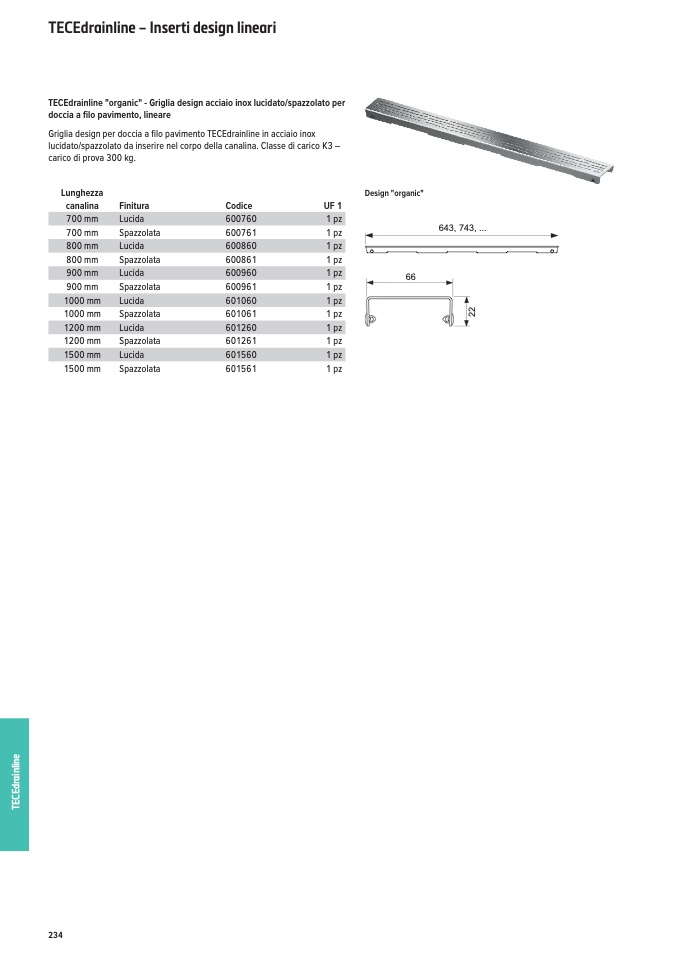 TECEdrainline – Inserti design lineari

TECEdrainline "organic" - Griglia design acciaio inox lucidato/spazzolato per doccia a filo pavimento, lineare

Griglia design per doccia a filo pavimento TECEdrainline in acciaio inox lucidato/spazzolato da inserire nel corpo della canalina. Classe di carico K3 – carico di prova 300 kg.

| Lunghezza canalina | Finitura | Codice | UF 1 |
|---|---|---|---|
| 700 mm | Lucida | 600760 | 1 pz |
| 700 mm | Spazzolata | 600761 | 1 pz |
| 800 mm | Lucida | 600860 | 1 pz |
| 800 mm | Spazzolata | 600861 | 1 pz |
| 900 mm | Lucida | 600960 | 1 pz |
| 900 mm | Spazzolata | 600961 | 1 pz |
| 1000 mm | Lucida | 601060 | 1 pz |
| 1000 mm | Spazzolata | 601061 | 1 pz |
| 1200 mm | Lucida | 601260 | 1 pz |
| 1200 mm | Spazzolata | 601261 | 1 pz |
| 1500 mm | Lucida | 601560 | 1 pz |
| 1500 mm | Spazzolata | 601561 | 1 pz |

Design "organic"

643, 743, ...

66

22

TECEdrainline

234